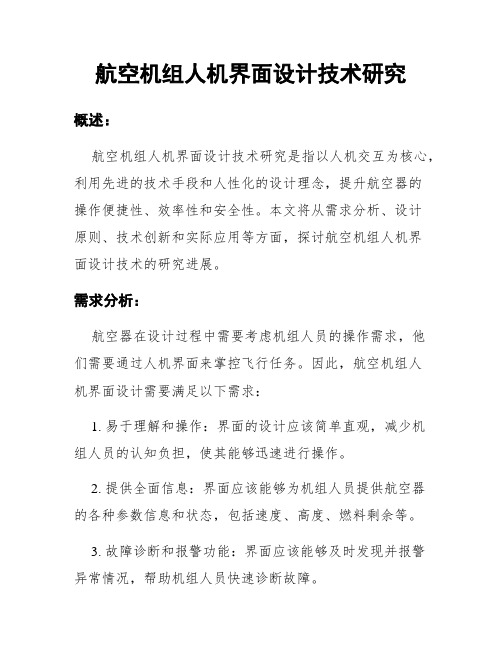 航空机组人机界面设计技术研究

概述：

航空机组人机界面设计技术研究是指以人机交互为核心，利用先进的技术手段和人性化的设计理念，提升航空器的操作便捷性、效率性和安全性。本文将从需求分析、设计原则、技术创新和实际应用等方面，探讨航空机组人机界面设计技术的研究进展。

需求分析：

航空器在设计过程中需要考虑机组人员的操作需求，他们需要通过人机界面来掌控飞行任务。因此，航空机组人机界面设计需要满足以下需求：

1. 易于理解和操作：界面的设计应该简单直观，减少机组人员的认知负担，使其能够迅速进行操作。

2. 提供全面信息：界面应该能够为机组人员提供航空器的各种参数信息和状态，包括速度、高度、燃料剩余等。

3. 故障诊断和报警功能：界面应该能够及时发现并报警异常情况，帮助机组人员快速诊断故障。